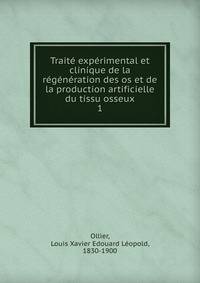 Traité expérimental et clinique de la régénération des os et de la production artificielle du tissu osseux
1

Ollier,
Louis Xavier Edouard Léopold,
1830-1900